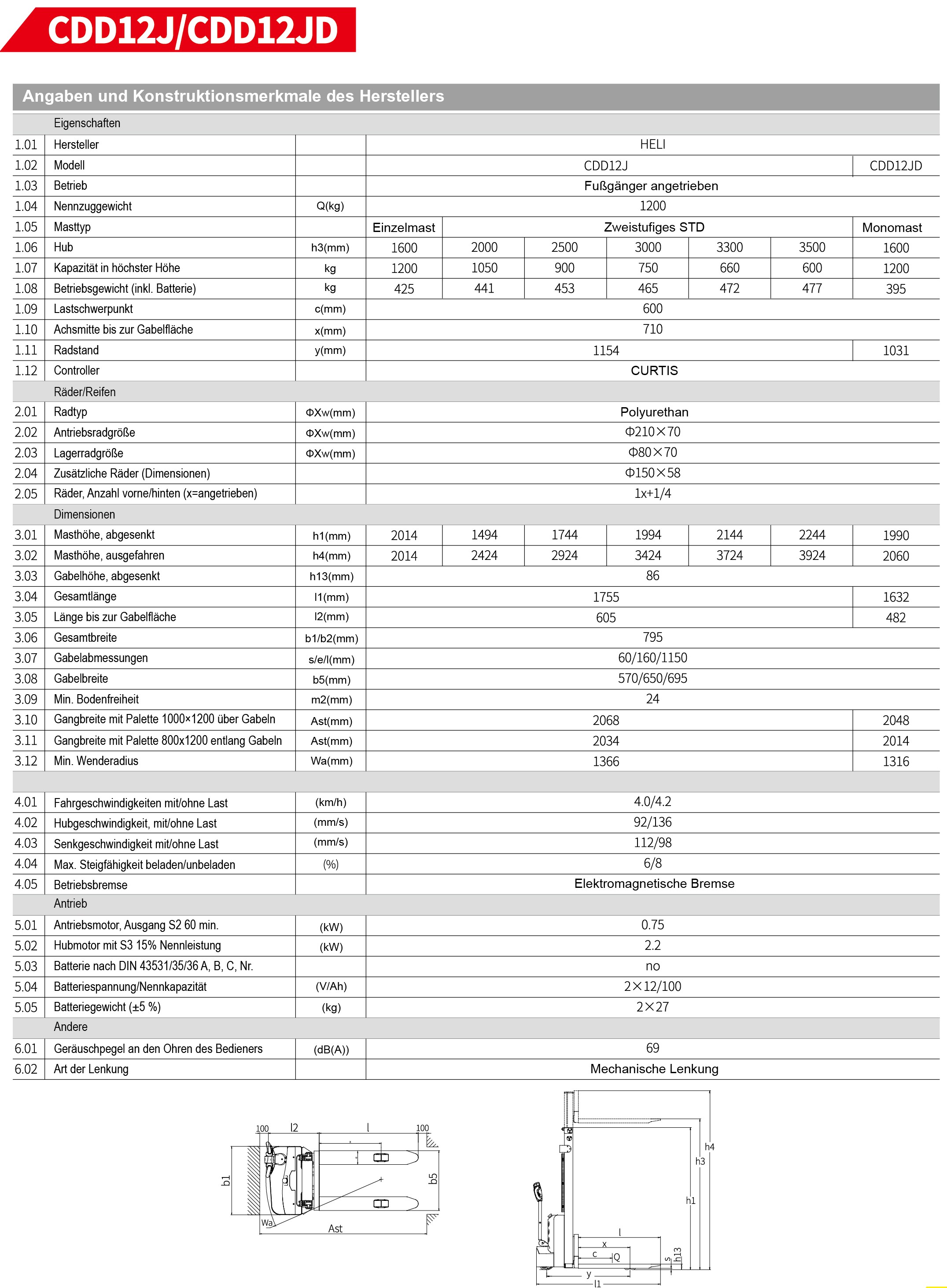 CDD12J/CDD12JD

Angaben und Konstruktionsmerkmale des Herstellers

| | Eigenschaften | | | | | | | | |
|---|---|---|---|---|---|---|---|---|---|
| 1.01 | Hersteller | | HELI | | | | | | |
| 1.02 | Modell | | CDD12J | | | | | | CDD12JD |
| 1.03 | Betrieb | | Fußgänger angetrieben | | | | | | |
| 1.04 | Nennzuggewicht | Q(kg) | 1200 | | | | | | |
| 1.05 | Masttyp | | Einzelmast | Zweistufiges STD | | | | | Monomast |
| 1.06 | Hub | h3(mm) | 1600 | 2000 | 2500 | 3000 | 3300 | 3500 | 1600 |
| 1.07 | Kapazität in höchster Höhe | kg | 1200 | 1050 | 900 | 750 | 660 | 600 | 1200 |
| 1.08 | Betriebsgewicht (inkl. Batterie) | kg | 425 | 441 | 453 | 465 | 472 | 477 | 395 |
| 1.09 | Lastschwerpunkt | c(mm) | 600 | | | | | | |
| 1.10 | Achsmitte bis zur Gabelfläche | x(mm) | 710 | | | | | | |
| 1.11 | Radstand | y(mm) | 1154 | | | | | | 1031 |
| 1.12 | Controller | | CURTIS | | | | | | |
| | Räder/Reifen | | | | | | | | |
| 2.01 | Radtyp | ΦXw(mm) | Polyurethan | | | | | | |
| 2.02 | Antriebsradgröße | ΦXw(mm) | Φ210×70 | | | | | | |
| 2.03 | Lagerradgröße | ΦXw(mm) | Φ80×70 | | | | | | |
| 2.04 | Zusätzliche Räder (Dimensionen) | | Φ150×58 | | | | | | |
| 2.05 | Räder, Anzahl vorne/hinten (x=angetrieben) | | 1x+1/4 | | | | | | |
| | Dimensionen | | | | | | | | |
| 3.01 | Masthöhe, abgesenkt | h1(mm) | 2014 | 1494 | 1744 | 1994 | 2144 | 2244 | 1990 |
| 3.02 | Masthöhe, ausgefahren | h4(mm) | 2014 | 2424 | 2924 | 3424 | 3724 | 3924 | 2060 |
| 3.03 | Gabelhöhe, abgesenkt | h13(mm) | 86 | | | | | | |
| 3.04 | Gesamtlänge | l1(mm) | 1755 | | | | | | 1632 |
| 3.05 | Länge bis zur Gabelfläche | l2(mm) | 605 | | | | | | 482 |
| 3.06 | Gesamtbreite | b1/b2(mm) | 795 | | | | | | |
| 3.07 | Gabelabmessungen | s/e/l(mm) | 60/160/1150 | | | | | | |
| 3.08 | Gabelbreite | b5(mm) | 570/650/695 | | | | | | |
| 3.09 | Min. Bodenfreiheit | m2(mm) | 24 | | | | | | |
| 3.10 | Gangbreite mit Palette 1000×1200 über Gabeln | Ast(mm) | 2068 | | | | | | 2048 |
| 3.11 | Gangbreite mit Palette 800x1200 entlang Gabeln | Ast(mm) | 2034 | | | | | | 2014 |
| 3.12 | Min. Wenderadius | Wa(mm) | 1366 | | | | | | 1316 |
| | | | | | | | | | |
| 4.01 | Fahrgeschwindigkeiten mit/ohne Last | (km/h) | 4.0/4.2 | | | | | | |
| 4.02 | Hubgeschwindigkeit, mit/ohne Last | (mm/s) | 92/136 | | | | | | |
| 4.03 | Senkgeschwindigkeit mit/ohne Last | (mm/s) | 112/98 | | | | | | |
| 4.04 | Max. Steigfähigkeit beladen/unbeladen | (%) | 6/8 | | | | | | |
| 4.05 | Betriebsbremse | | Elektromagnetische Bremse | | | | | | |
| | Antrieb | | | | | | | | |
| 5.01 | Antriebsmotor, Ausgang S2 60 min. | (kW) | 0.75 | | | | | | |
| 5.02 | Hubmotor mit S3 15% Nennleistung | (kW) | 2.2 | | | | | | |
| 5.03 | Batterie nach DIN 43531/35/36 A, B, C, Nr. | | no | | | | | | |
| 5.04 | Batteriespannung/Nennkapazität | (V/Ah) | 2×12/100 | | | | | | |
| 5.05 | Batteriegewicht (±5 %) | (kg) | 2×27 | | | | | | |
| | Andere | | | | | | | | |
| 6.01 | Geräuschpegel an den Ohren des Bedieners | (dB(A)) | 69 | | | | | | |
| 6.02 | Art der Lenkung | | Mechanische Lenkung | | | | | | |

100 l2 l 100 b1 b5 Wa Ast

h4 h3 h1 l x c Q s h13 y l1